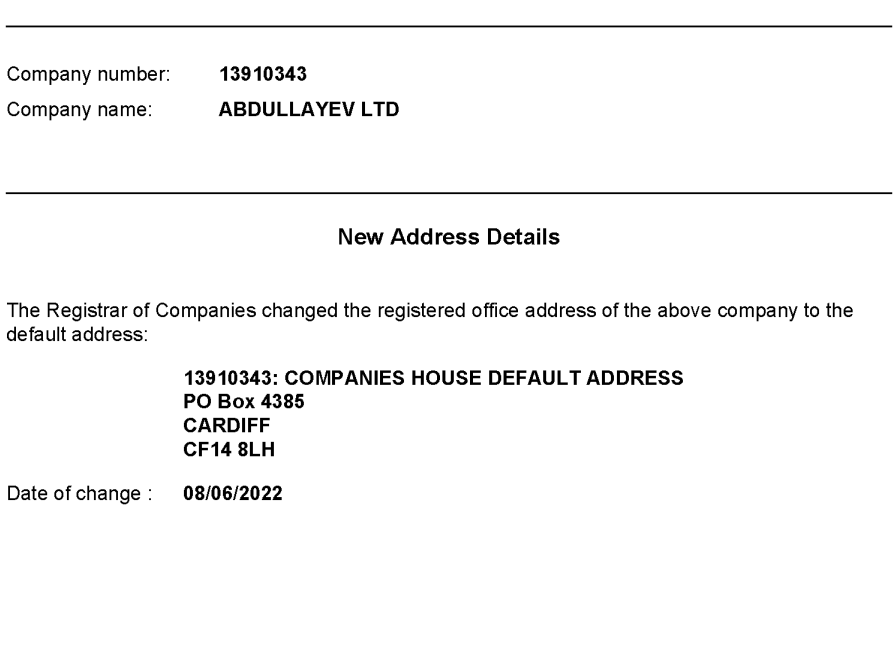 Company number: 13910343
Company name: ABDULLAYEV LTD

New Address Details

The Registrar of Companies changed the registered office address of the above company to the default address:

13910343: COMPANIES HOUSE DEFAULT ADDRESS
PO Box 4385
CARDIFF
CF14 8LH

Date of change : 08/06/2022